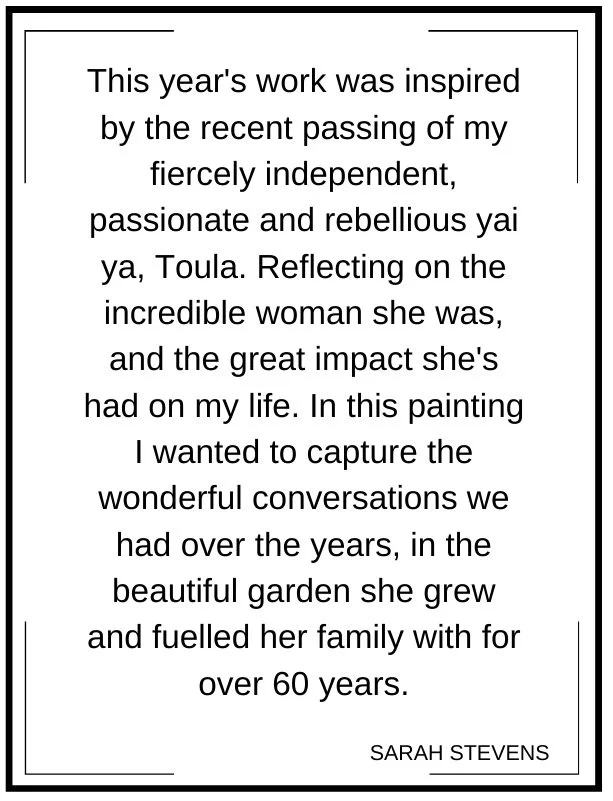 This year's work was inspired by the recent passing of my fiercely independent, passionate and rebellious yai ya, Toula. Reflecting on the incredible woman she was, and the great impact she's had on my life. In this painting I wanted to capture the wonderful conversations we had over the years, in the beautiful garden she grew and fuelled her family with for over 60 years.

SARAH STEVENS